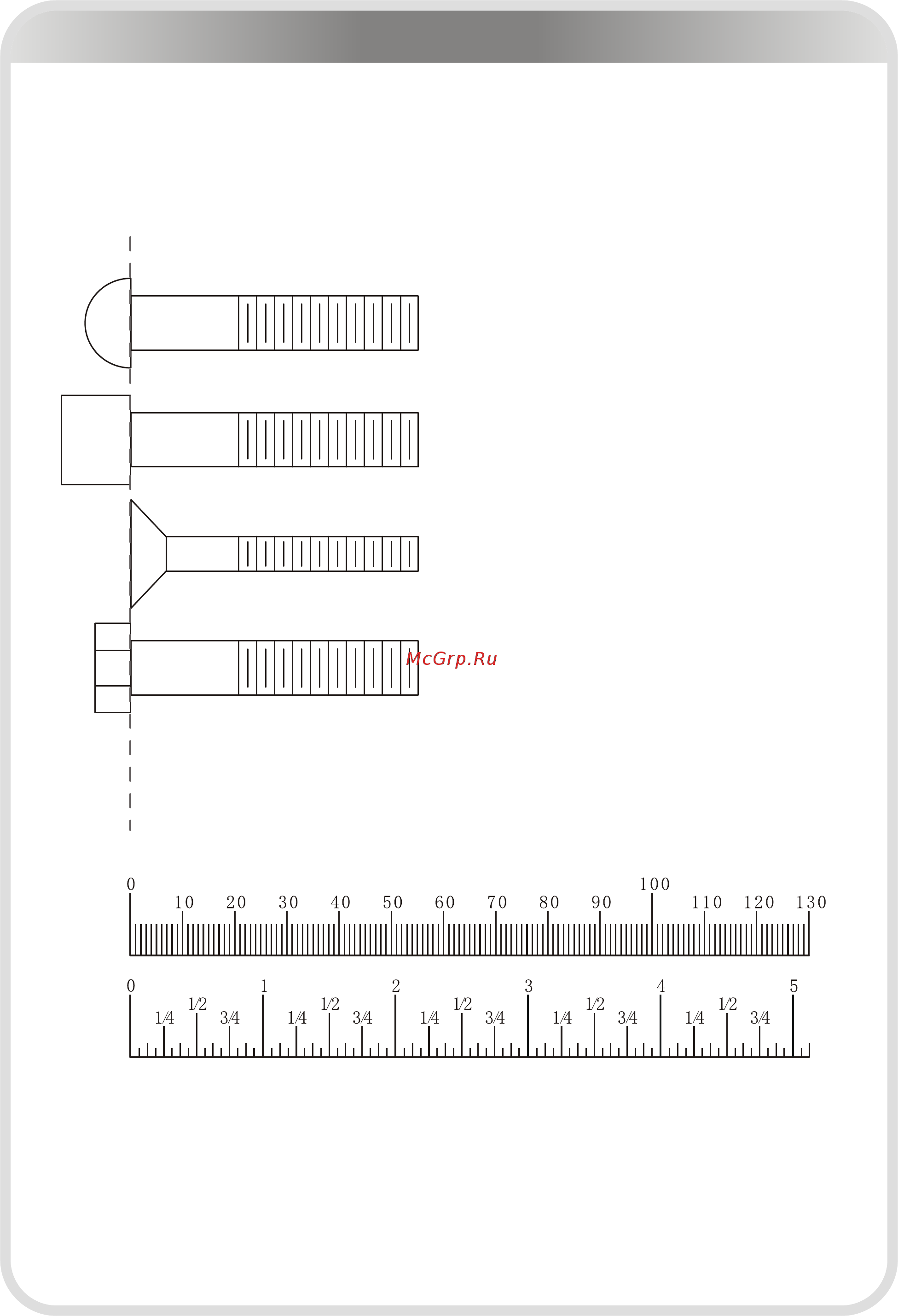 McGrp.Ru

0 10 20 30 40 50 60 70 80 90 100 110 120 130

0 1/4 1/2 3/4 1 1/4 1/2 3/4 2 1/4 1/2 3/4 3 1/4 1/2 3/4 4 1/4 1/2 3/4 5